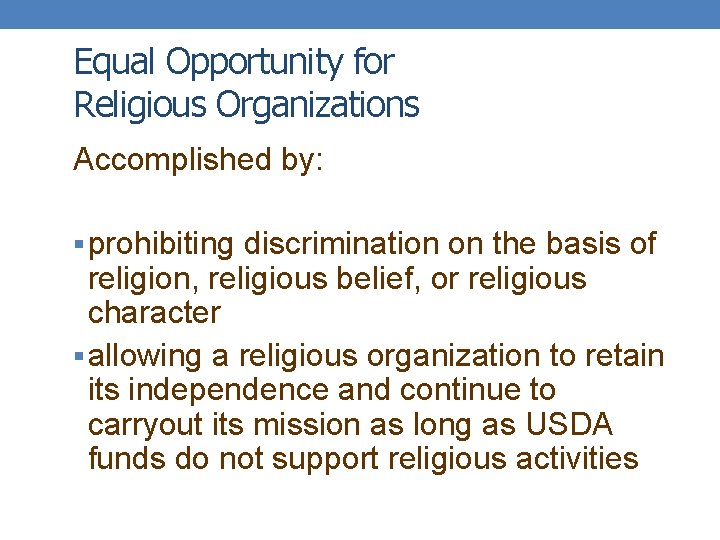 Equal Opportunity for
Religious Organizations

Accomplished by:

• prohibiting discrimination on the basis of religion, religious belief, or religious character

• allowing a religious organization to retain its independence and continue to carryout its mission as long as USDA funds do not support religious activities